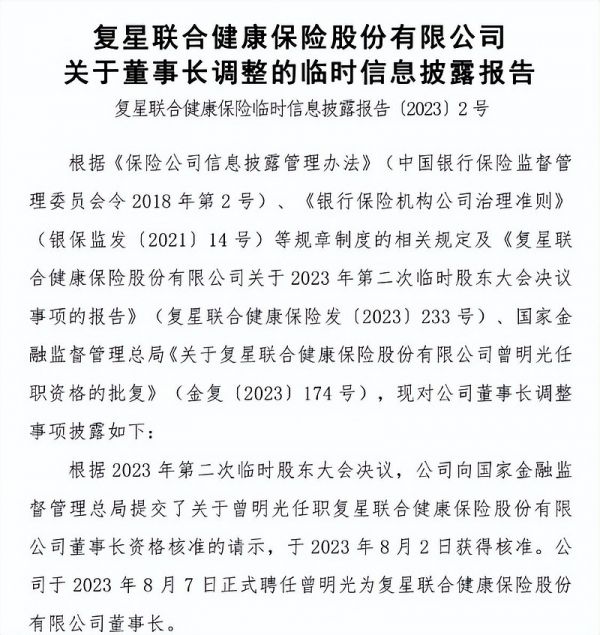 复星联合健康保险股份有限公司
关于董事长调整的临时信息披露报告

复星联合健康保险临时信息披露报告〔2023〕2号

根据《保险公司信息披露管理办法》（中国银行保险监督管理委员会令2018年第2号）、《银行保险机构公司治理准则》（银保监发〔2021〕14号）等规章制度的相关规定及《复星联合健康保险股份有限公司关于2023年第二次临时股东大会决议事项的报告》（复星联合健康保险发〔2023〕233号）、国家金融监督管理总局《关于复星联合健康保险股份有限公司曾明光任职资格的批复》（金复〔2023〕174号），现对公司董事长调整事项披露如下：

根据2023年第二次临时股东大会决议，公司向国家金融监督管理总局提交了关于曾明光任职复星联合健康保险股份有限公司董事长资格核准的请示，于2023年8月2日获得核准。公司于2023年8月7日正式聘任曾明光为复星联合健康保险股份有限公司董事长。